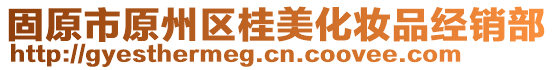 固原市原州区桂美化妆品经销部
http://gyesthermeg.cn.coovee.com